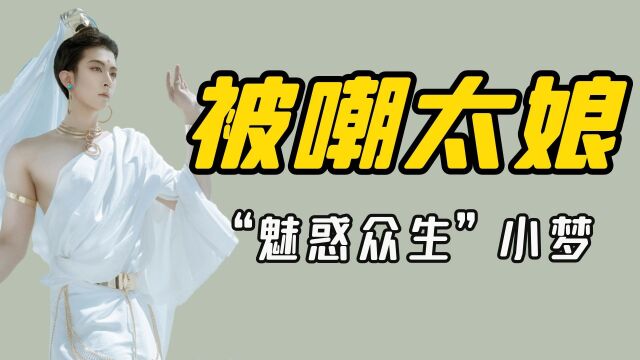 被嘲太娘

“魅惑众生”小梦